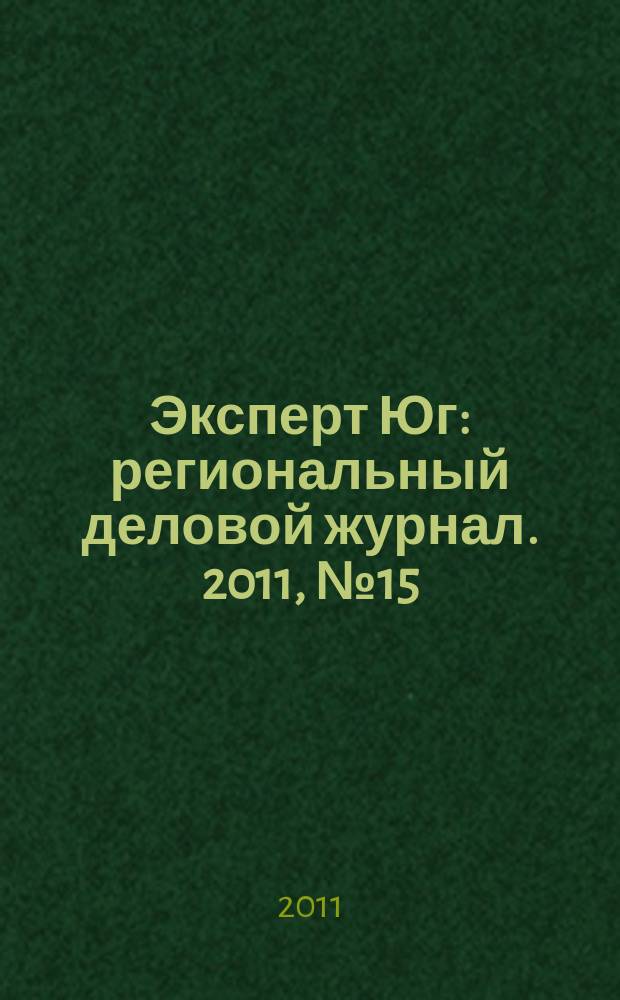 Эксперт Юг: региональный деловой журнал. 2011, №15

2011